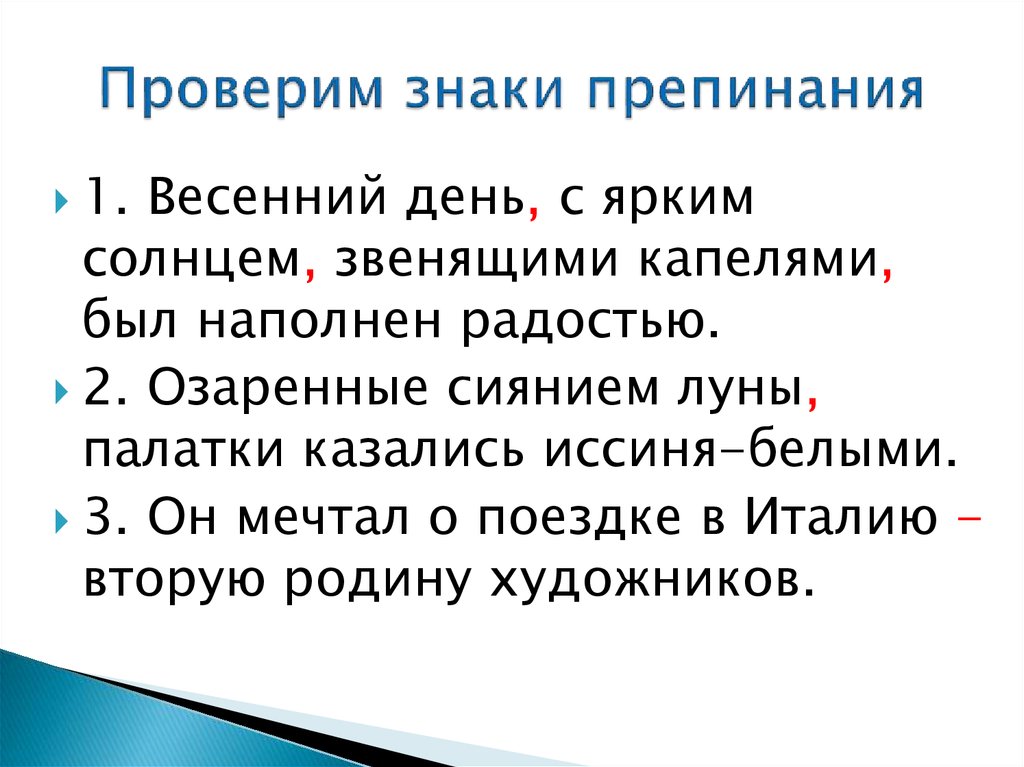 Проверим знаки препинания

1. Весенний день, с ярким солнцем, звенящими капелями, был наполнен радостью.

2. Озаренные сиянием луны, палатки казались иссиня-белыми.

3. Он мечтал о поездке в Италию – вторую родину художников.